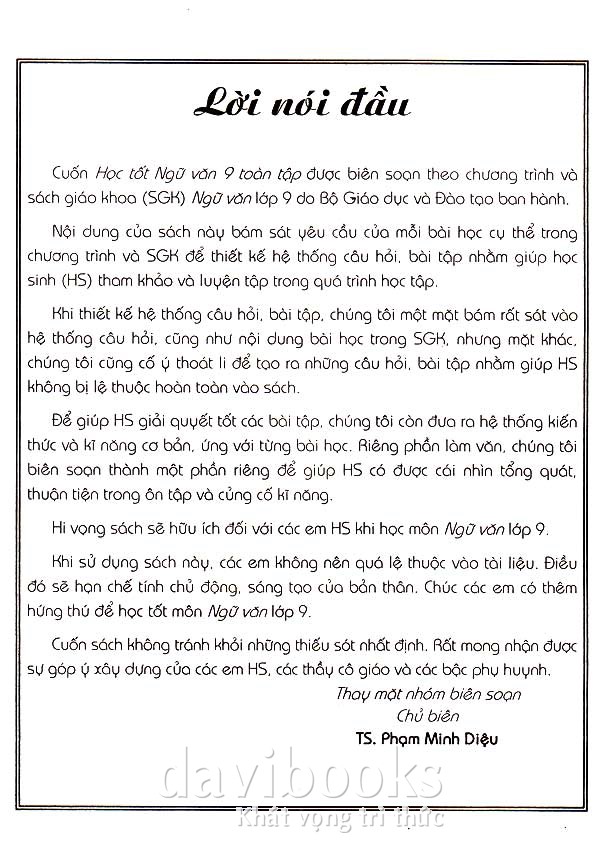 Lời nói đầu

Cuốn Học tốt Ngữ văn 9 toàn tập được biên soạn theo chương trình và sách giáo khoa (SGK) Ngữ văn lớp 9 do Bộ Giáo dục và Đào tạo ban hành.

Nội dung của sách này bám sát yêu cầu của mỗi bài học cụ thể trong chương trình và SGK để thiết kế hệ thống câu hỏi, bài tập nhằm giúp học sinh (HS) tham khảo và luyện tập trong quá trình học tập.

Khi thiết kế hệ thống câu hỏi, bài tập, chúng tôi một mặt bám rất sát vào hệ thống câu hỏi, cũng như nội dung bài học trong SGK, nhưng mặt khác, chúng tôi cũng cố ý thoát li để tạo ra những câu hỏi, bài tập nhằm giúp HS không bị lệ thuộc hoàn toàn vào sách.

Để giúp HS giải quyết tốt các bài tập, chúng tôi còn đưa ra hệ thống kiến thức và kĩ năng cơ bản, ứng với từng bài học. Riêng phần làm văn, chúng tôi biên soạn thành một phần riêng để giúp HS có được cái nhìn tổng quát, thuận tiện trong ôn tập và củng cố kĩ năng.

Hi vọng sách sẽ hữu ích đối với các em HS khi học môn Ngữ văn lớp 9.

Khi sử dụng sách này, các em không nên quá lệ thuộc vào tài liệu. Điều đó sẽ hạn chế tính chủ động, sáng tạo của bản thân. Chúc các em có thêm hứng thú để học tốt môn Ngữ văn lớp 9.

Cuốn sách không tránh khỏi những thiếu sót nhất định. Rất mong nhận được sự góp ý xây dựng của các em HS, các thầy cô giáo và các bậc phụ huynh.

Thay mặt nhóm biên soạn
Chủ biên
TS. Phạm Minh Diệu

davibooks
Khát vọng tri thức